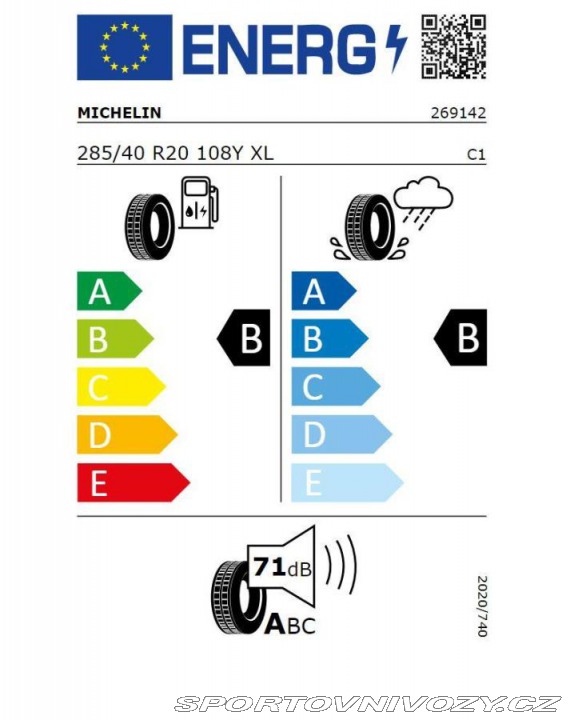 ENERG

MICHELIN 269142

285/40 R20 108Y XL C1

A
B
C
D
E

B

A
B
C
D
E

B

71dB

ABC

2020/740

SPORTOVNIVOZY.CZ